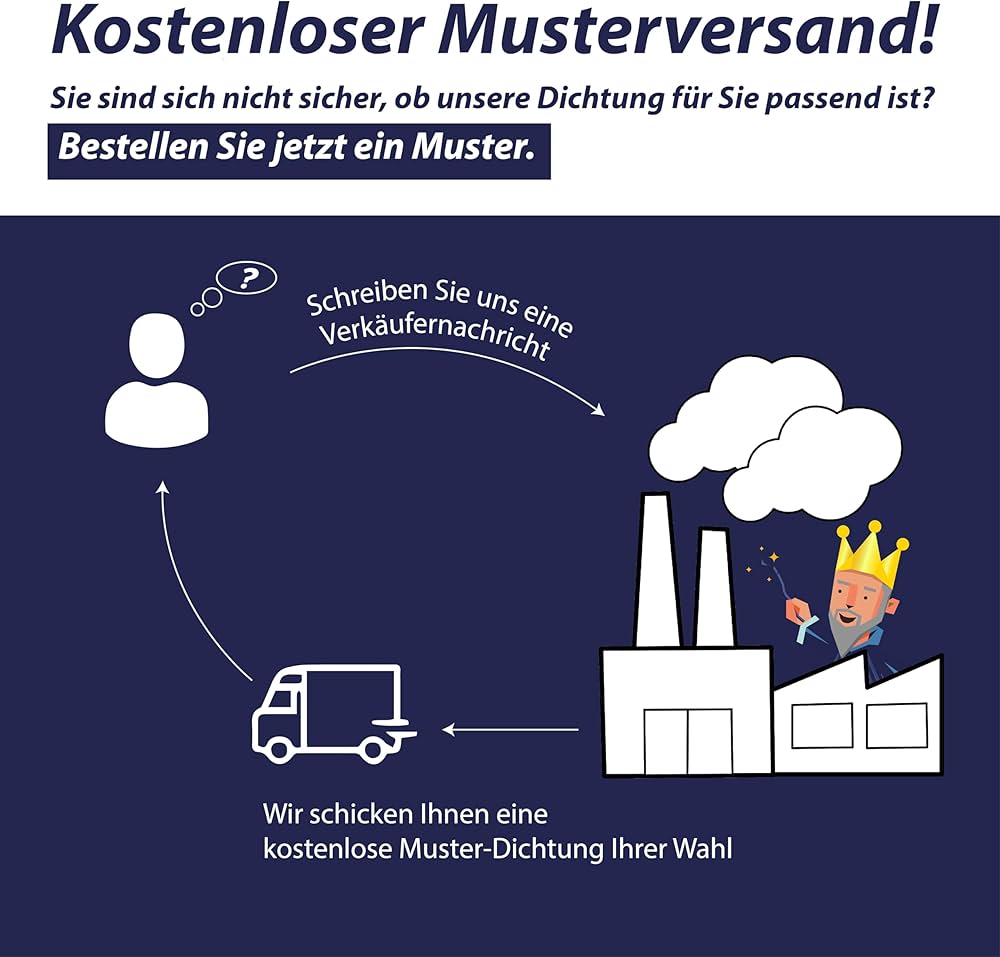 Kostenloser Musterversand!

Sie sind sich nicht sicher, ob unsere Dichtung für Sie passend ist?

Bestellen Sie jetzt ein Muster.

?

Schreiben Sie uns eine Verkäufernachricht

Wir schicken Ihnen eine kostenlose Muster-Dichtung Ihrer Wahl